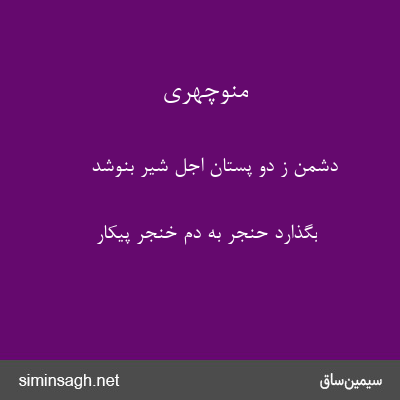 منوچهری

دشمن ز دو پستان اجل شیر بنوشد

بگذارد حنجر به دم خنجر پیکار

siminsagh.net

سیمین‌ساق